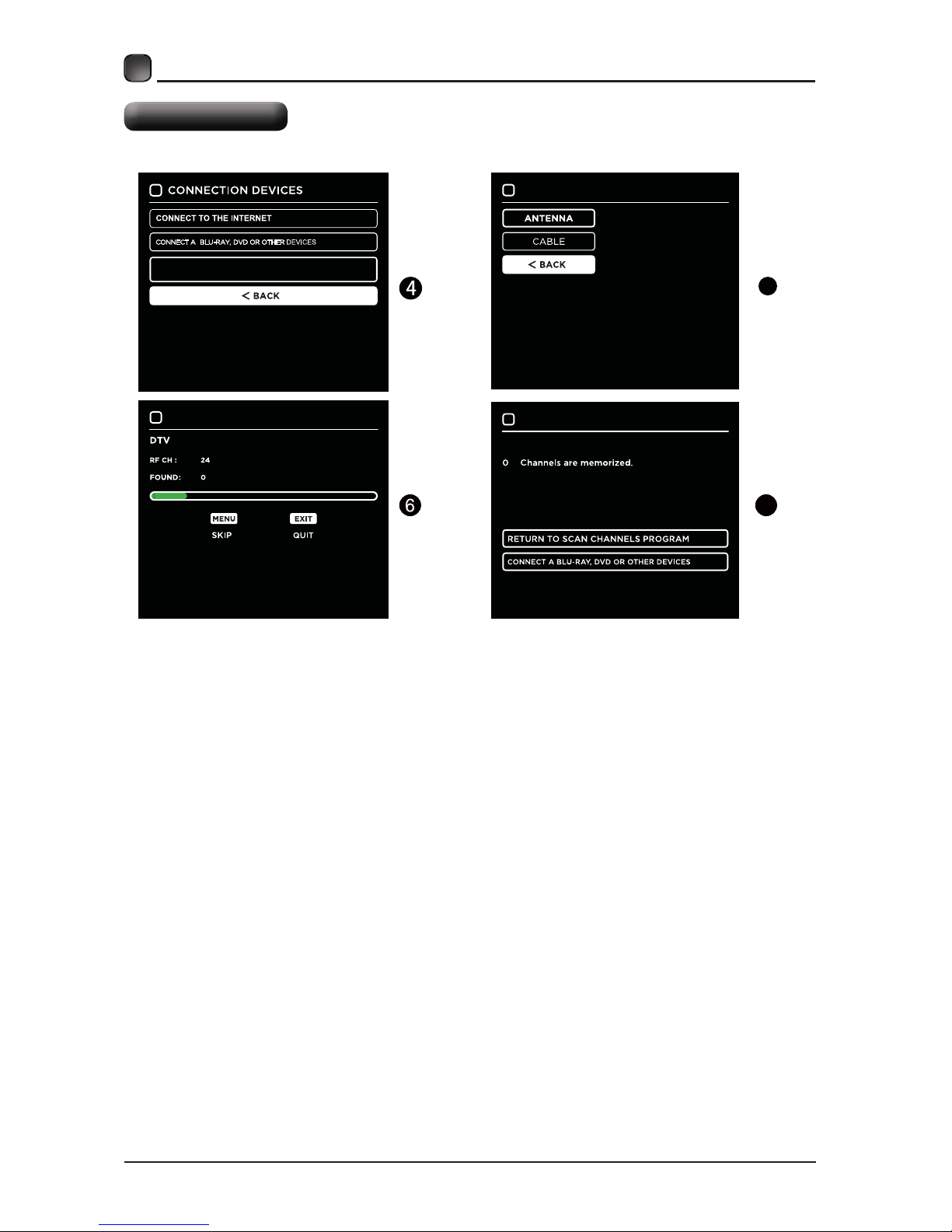 CONNECTION DEVICES

CONNECT TO THE INTERNET

CONNECT A BLU-RAY, DVD OR OTHER DEVICES

< BACK

4

ANTENNA

CABLE

< BACK

DTV

RF CH : 24

FOUND: 0

MENU
SKIP

EXIT
QUIT

6

0 Channels are memorized.

RETURN TO SCAN CHANNELS PROGRAM

CONNECT A BLU-RAY, DVD OR OTHER DEVICES